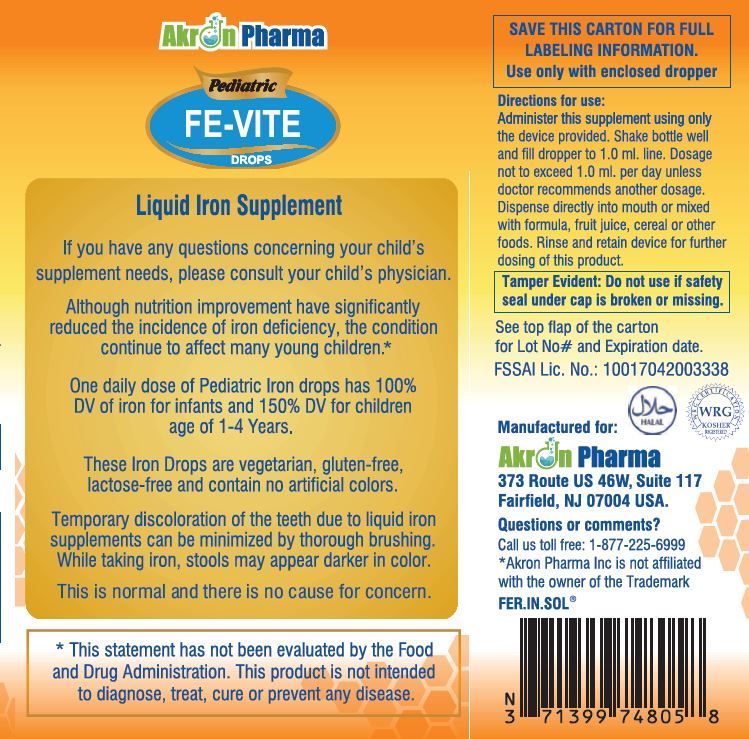 Akron Pharma

Pediatric
FE-VITE
DROPS

Liquid Iron Supplement

If you have any questions concerning your child's supplement needs, please consult your child's physician.

Although nutrition improvement have significantly reduced the incidence of iron deficiency, the condition continue to affect many young children.*

One daily dose of Pediatric Iron drops has 100% DV of iron for infants and 150% DV for children age of 1-4 Years.

These Iron Drops are vegetarian, gluten-free, lactose-free and contain no artificial colors.

Temporary discoloration of the teeth due to liquid iron supplements can be minimized by thorough brushing. While taking iron, stools may appear darker in color.

This is normal and there is no cause for concern.

* This statement has not been evaluated by the Food and Drug Administration. This product is not intended to diagnose, treat, cure or prevent any disease.

SAVE THIS CARTON FOR FULL LABELING INFORMATION.
Use only with enclosed dropper

Directions for use:
Administer this supplement using only the device provided. Shake bottle well and fill dropper to 1.0 ml. line. Dosage not to exceed 1.0 ml. per day unless doctor recommends another dosage. Dispense directly into mouth or mixed with formula, fruit juice, cereal or other foods. Rinse and retain device for further dosing of this product.

Tamper Evident: Do not use if safety seal under cap is broken or missing.

See top flap of the carton for Lot No# and Expiration date.
FSSAI Lic. No.: 10017042003338

HALAL
WRG KOSHER

Manufactured for:
Akron Pharma
373 Route US 46W, Suite 117
Fairfield, NJ 07004 USA.
Questions or comments?
Call us toll free: 1-877-225-6999
*Akron Pharma Inc is not affiliated with the owner of the Trademark
FER.IN.SOL®

N
3 71399 74805 8